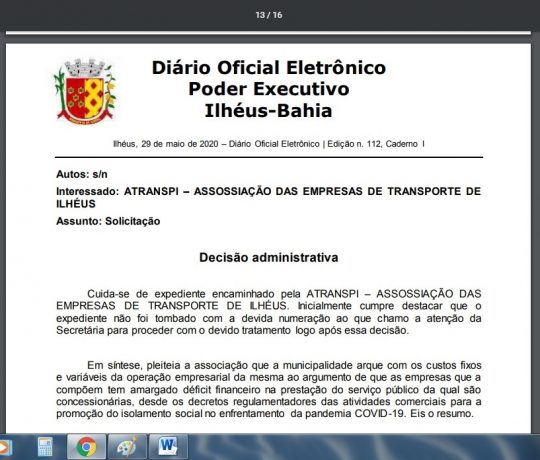 13 / 16

Diário Oficial Eletrônico
Poder Executivo
Ilhéus-Bahia

Ilhéus, 29 de maio de 2020 – Diário Oficial Eletrônico | Edição n. 112, Caderno I

Autos: s/n

Interessado: ATRANSPI – ASSOSSIAÇÃO DAS EMPRESAS DE TRANSPORTE DE ILHÉUS

Assunto: Solicitação

Decisão administrativa

Cuida-se de expediente encaminhado pela ATRANSPI – ASSOSSIAÇÃO DAS EMPRESAS DE TRANSPORTE DE ILHÉUS. Inicialmente cumpre destacar que o expediente não foi tombado com a devida numeração ao que chamo a atenção da Secretária para proceder com o devido tratamento logo após essa decisão.

Em síntese, pleiteia a associação que a municipalidade arque com os custos fixos e variáveis da operação empresarial da mesma ao argumento de que as empresas que a compõem tem amargado déficit financeiro na prestação do serviço público da qual são concessionárias, desde os decretos regulamentadores das atividades comerciais para a promoção do isolamento social no enfrentamento da pandemia COVID-19. Eis o resumo.